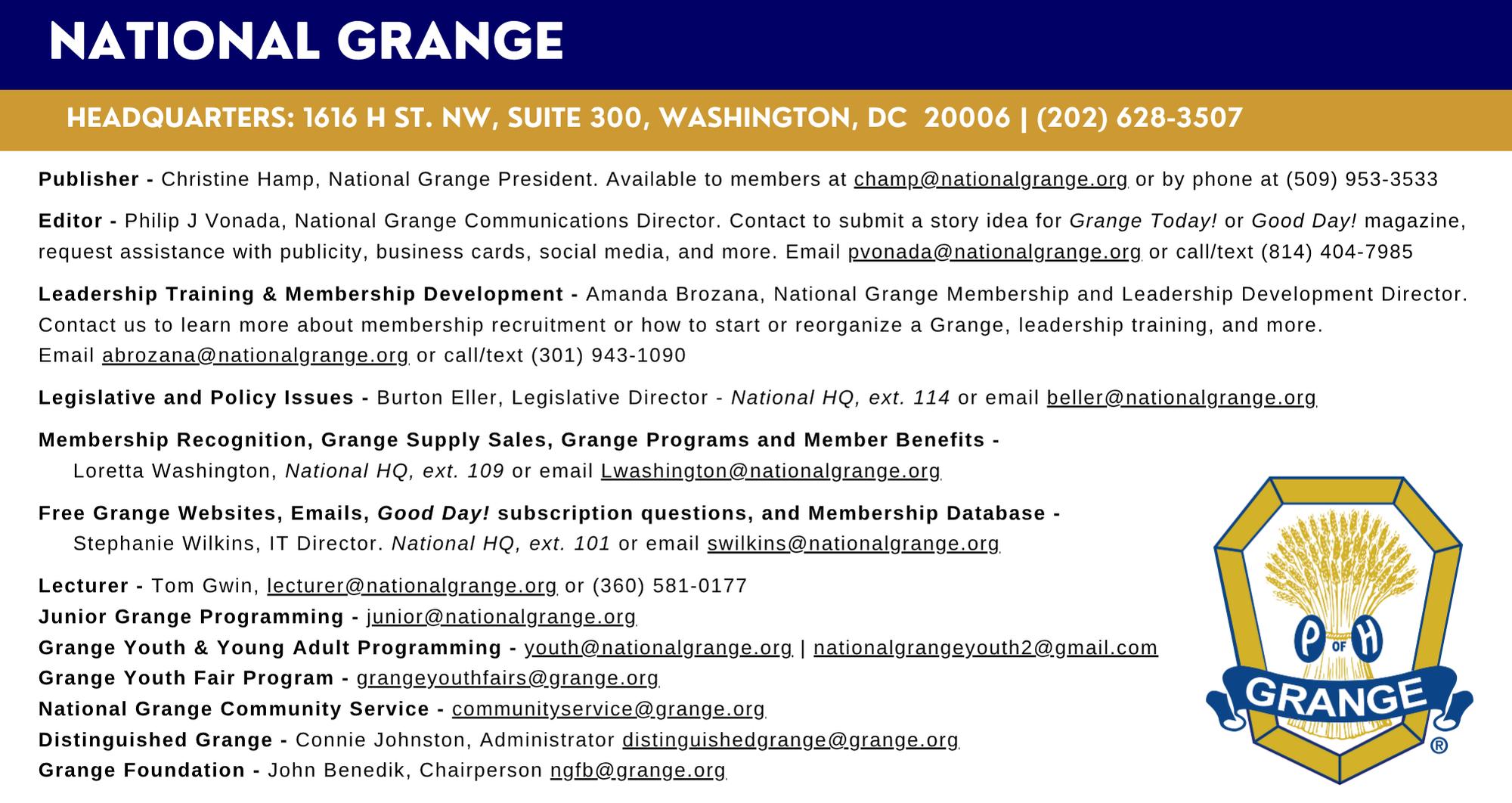 NATIONAL GRANGE

HEADQUARTERS: 1616 H ST. NW, SUITE 300, WASHINGTON, DC 20006 | (202) 628-3507

Publisher - Christine Hamp, National Grange President. Available to members at champ@nationalgrange.org or by phone at (509) 953-3533

Editor - Philip J Vonada, National Grange Communications Director. Contact to submit a story idea for Grange Today! or Good Day! magazine, request assistance with publicity, business cards, social media, and more. Email pvonada@nationalgrange.org or call/text (814) 404-7985

Leadership Training & Membership Development - Amanda Brozana, National Grange Membership and Leadership Development Director. Contact us to learn more about membership recruitment or how to start or reorganize a Grange, leadership training, and more. Email abrozana@nationalgrange.org or call/text (301) 943-1090

Legislative and Policy Issues - Burton Eller, Legislative Director - National HQ, ext. 114 or email beller@nationalgrange.org

Membership Recognition, Grange Supply Sales, Grange Programs and Member Benefits - Loretta Washington, National HQ, ext. 109 or email Lwashington@nationalgrange.org

Free Grange Websites, Emails, Good Day! subscription questions, and Membership Database - Stephanie Wilkins, IT Director. National HQ, ext. 101 or email swilkins@nationalgrange.org

Lecturer - Tom Gwin, lecturer@nationalgrange.org or (360) 581-0177
Junior Grange Programming - junior@nationalgrange.org
Grange Youth & Young Adult Programming - youth@nationalgrange.org | nationalgrangeyouth2@gmail.com
Grange Youth Fair Program - grangeyouthfairs@grange.org
National Grange Community Service - communityservice@grange.org
Distinguished Grange - Connie Johnston, Administrator distinguishedgrange@grange.org
Grange Foundation - John Benedik, Chairperson ngfb@grange.org

P OF H
GRANGE
®